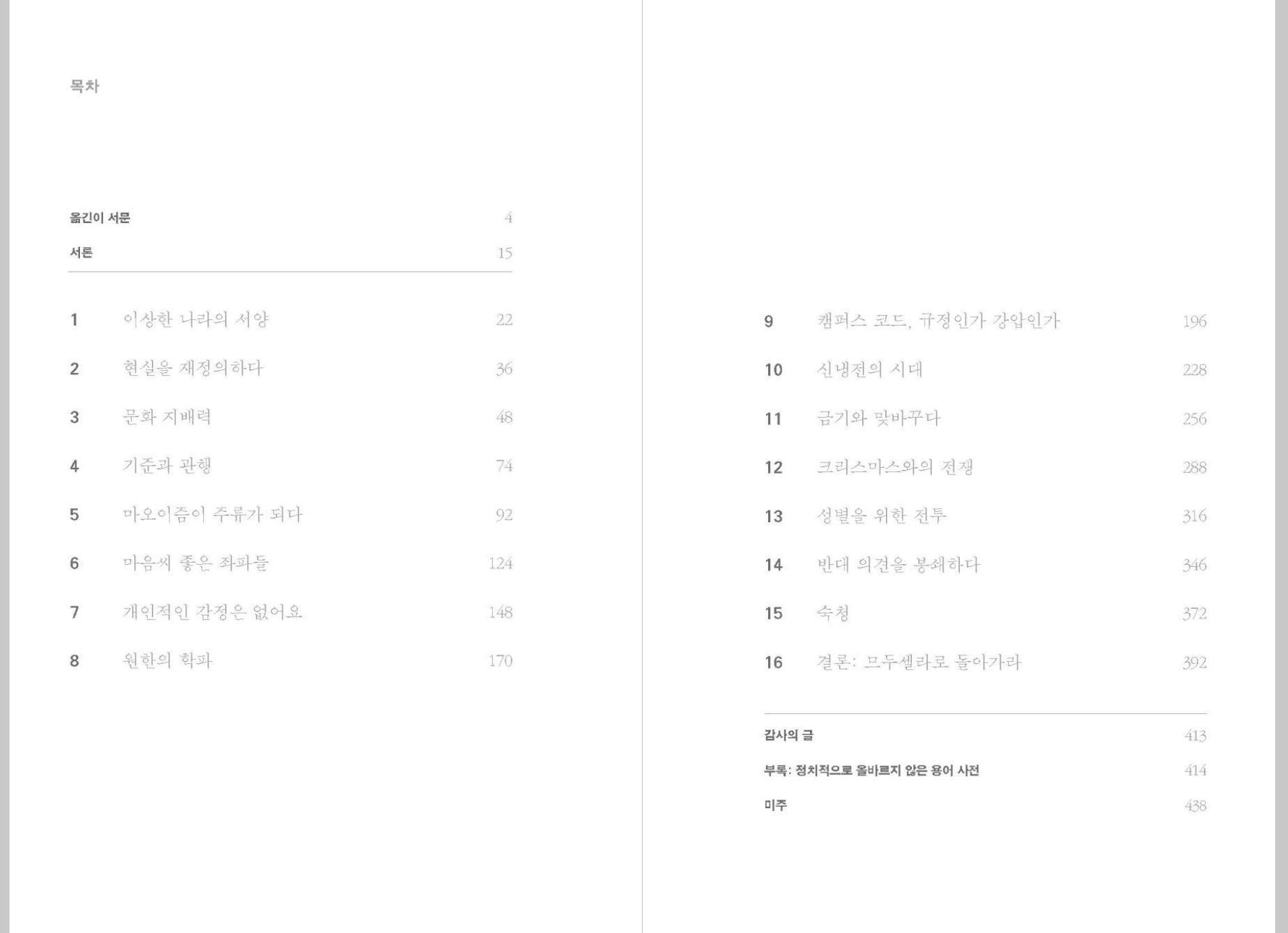 목차

옮긴이 서문 4

서론 15

1 이상한 나라의 서양 22

2 현실을 재정의하다 36

3 문화 지배력 48

4 기준과 관행 74

5 마오이즘이 주류가 되다 92

6 마음씨 좋은 좌파들 124

7 개인적인 감정은 없어요 148

8 원한의 학파 170

9 캠퍼스 코드, 규정인가 강압인가 196

10 신냉전의 시대 228

11 금기와 맞바꾸다 256

12 크리스마스와의 전쟁 288

13 성별을 위한 전투 316

14 반대 의견을 봉쇄하다 346

15 숙청 372

16 결론: 므두셀라로 돌아가라 392

감사의 글 413

부록: 정치적으로 올바르지 않은 용어 사전 414

미주 438